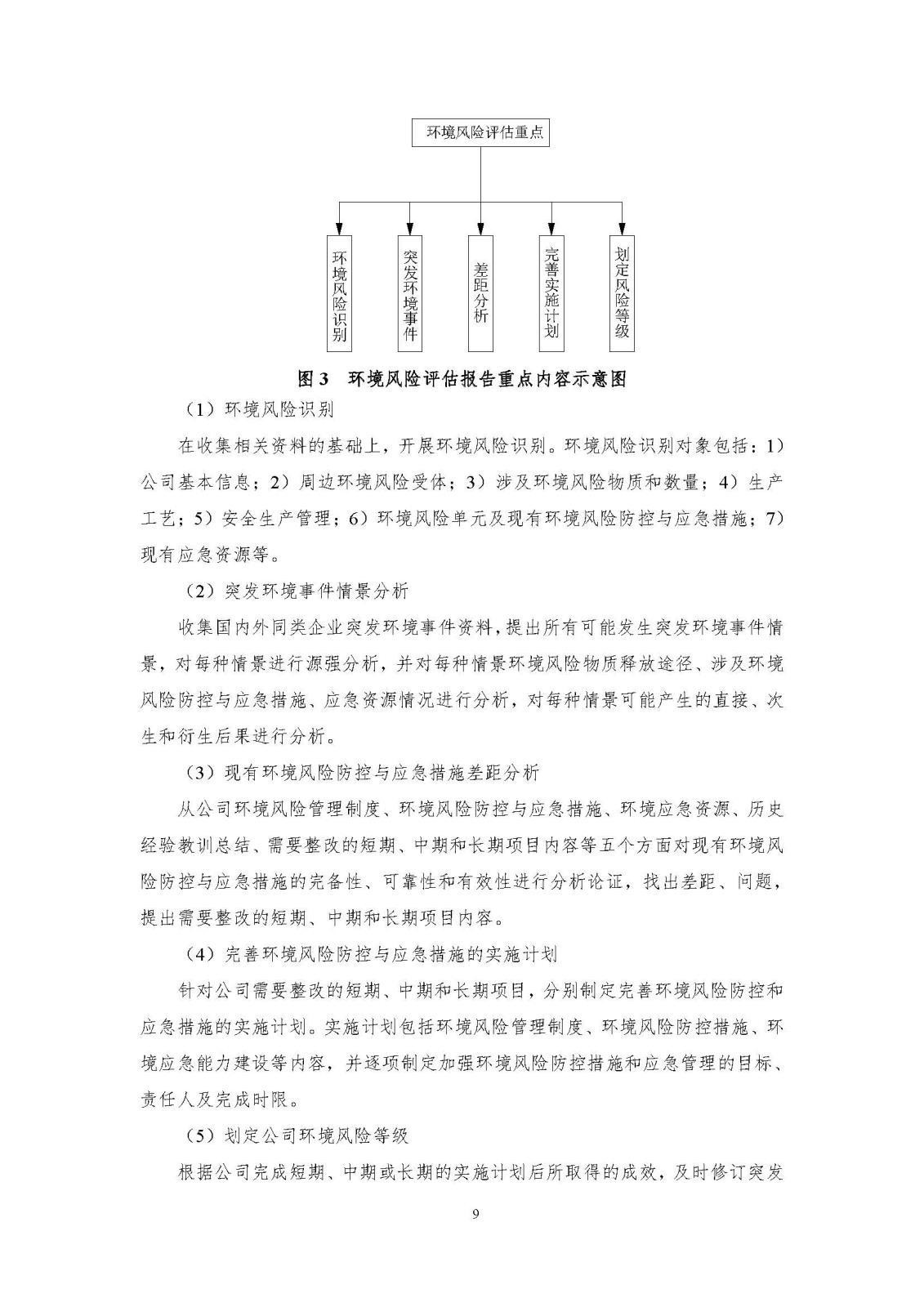 环境风险评估重点

环境风险识别

突发环境事件

差距分析

完善实施计划

划定风险等级

图 3 环境风险评估报告重点内容示意图

（1）环境风险识别

在收集相关资料的基础上，开展环境风险识别。环境风险识别对象包括：1）公司基本信息；2）周边环境风险受体；3）涉及环境风险物质和数量；4）生产工艺；5）安全生产管理；6）环境风险单元及现有环境风险防控与应急措施；7）现有应急资源等。

（2）突发环境事件情景分析

收集国内外同类企业突发环境事件资料，提出所有可能发生突发环境事件情景，对每种情景进行源强分析，并对每种情景环境风险物质释放途径、涉及环境风险防控与应急措施、应急资源情况进行分析，对每种情景可能产生的直接、次生和衍生后果进行分析。

（3）现有环境风险防控与应急措施差距分析

从公司环境风险管理制度、环境风险防控与应急措施、环境应急资源、历史经验教训总结、需要整改的短期、中期和长期项目内容等五个方面对现有环境风险防控与应急措施的完备性、可靠性和有效性进行分析论证，找出差距、问题，提出需要整改的短期、中期和长期项目内容。

（4）完善环境风险防控与应急措施的实施计划

针对公司需要整改的短期、中期和长期项目，分别制定完善环境风险防控和应急措施的实施计划。实施计划包括环境风险管理制度、环境风险防控措施、环境应急能力建设等内容，并逐项制定加强环境风险防控措施和应急管理的目标、责任人及完成时限。

（5）划定公司环境风险等级

根据公司完成短期、中期或长期的实施计划后所取得的成效，及时修订突发

9